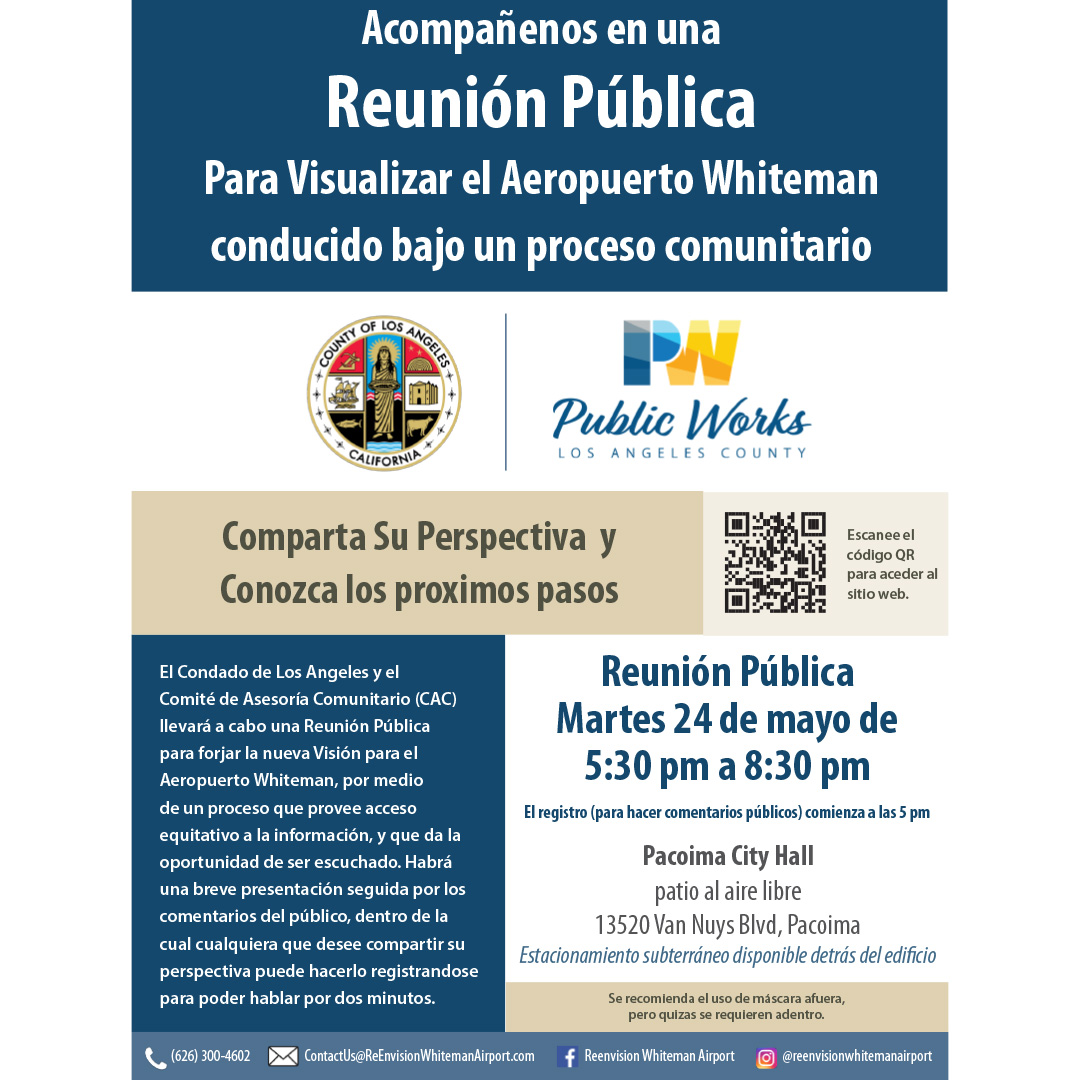 Acompañenos en una
Reunión Pública
Para Visualizar el Aeropuerto Whiteman conducido bajo un proceso comunitario

COUNTY OF LOS ANGELES
CALIFORNIA

PW
Public Works
LOS ANGELES COUNTY

Comparta Su Perspectiva y Conozca los proximos pasos

Escanee el código QR para aceder al sitio web.

El Condado de Los Angeles y el Comité de Asesoría Comunitario (CAC) llevará a cabo una Reunión Pública para forjar la nueva Visión para el Aeropuerto Whiteman, por medio de un proceso que provee acceso equitativo a la información, y que da la oportunidad de ser escuchado. Habrá una breve presentación seguida por los comentarios del público, dentro de la cual cualquiera que desee compartir su perspectiva puede hacerlo registrandose para poder hablar por dos minutos.

Reunión Pública
Martes 24 de mayo de
5:30 pm a 8:30 pm

El registro (para hacer comentarios públicos) comienza a las 5 pm

Pacoima City Hall
patio al aire libre
13520 Van Nuys Blvd, Pacoima
Estacionamiento subterráneo disponible detrás del edificio

Se recomienda el uso de máscara afuera, pero quizas se requieren adentro.

(626) 300-4602 ContactUs@ReEnvisionWhitemanAirport.com Reenvision Whiteman Airport @reenvisionwhitemanairport